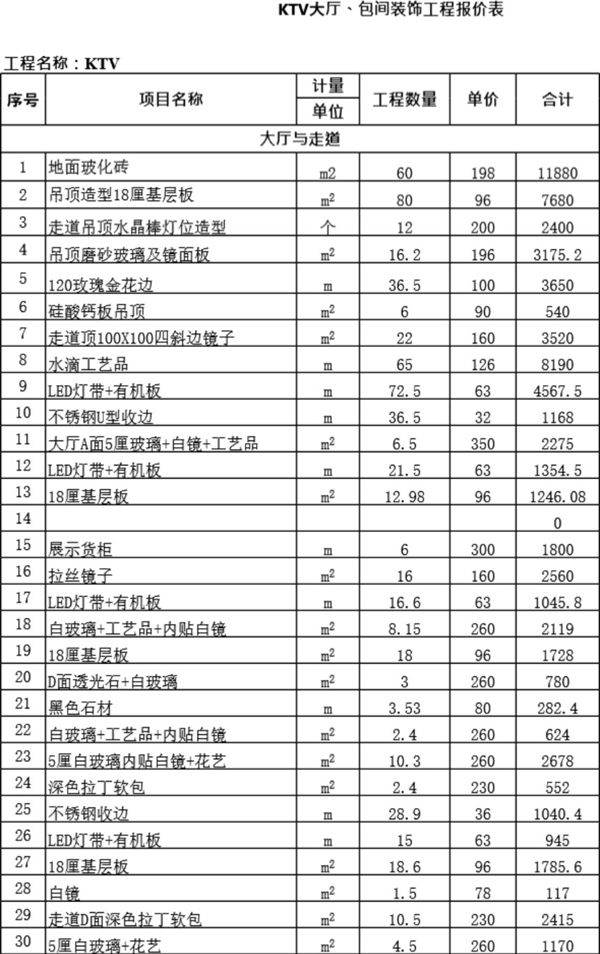 KTV大厅、包间装饰工程报价表

工程名称：KTV

| 序号 | 项目名称 | 计量单位 | 工程数量 | 单价 | 合计 |
|---|---|---|---|---|---|
| 大厅与走道 | | | | | |
| 1 | 地面玻化砖 | m2 | 60 | 198 | 11880 |
| 2 | 吊顶造型18厘基层板 | $m^2$ | 80 | 96 | 7680 |
| 3 | 走道吊顶水晶棒灯位造型 | 个 | 12 | 200 | 2400 |
| 4 | 吊顶磨砂玻璃及镜面板 | $m^2$ | 16.2 | 196 | 3175.2 |
| 5 | 120玫瑰金花边 | m | 36.5 | 100 | 3650 |
| 6 | 硅酸钙板吊顶 | $m^2$ | 6 | 90 | 540 |
| 7 | 走道顶100X100四斜边镜子 | $m^2$ | 22 | 160 | 3520 |
| 8 | 水滴工艺品 | m | 65 | 126 | 8190 |
| 9 | LED灯带+有机板 | m | 72.5 | 63 | 4567.5 |
| 10 | 不锈钢U型收边 | m | 36.5 | 32 | 1168 |
| 11 | 大厅A面5厘玻璃+白镜+工艺品 | $m^2$ | 6.5 | 350 | 2275 |
| 12 | LED灯带+有机板 | m | 21.5 | 63 | 1354.5 |
| 13 | 18厘基层板 | $m^2$ | 12.98 | 96 | 1246.08 |
| 14 | | | | | 0 |
| 15 | 展示货柜 | m | 6 | 300 | 1800 |
| 16 | 拉丝镜子 | $m^2$ | 16 | 160 | 2560 |
| 17 | LED灯带+有机板 | m | 16.6 | 63 | 1045.8 |
| 18 | 白玻璃+工艺品+内贴白镜 | $m^2$ | 8.15 | 260 | 2119 |
| 19 | 18厘基层板 | $m^2$ | 18 | 96 | 1728 |
| 20 | D面透光石+白玻璃 | $m^2$ | 3 | 260 | 780 |
| 21 | 黑色石材 | m | 3.53 | 80 | 282.4 |
| 22 | 白玻璃+工艺品+内贴白镜 | $m^2$ | 2.4 | 260 | 624 |
| 23 | 5厘白玻璃内贴白镜+花艺 | $m^2$ | 10.3 | 260 | 2678 |
| 24 | 深色拉丁软包 | $m^2$ | 2.4 | 230 | 552 |
| 25 | 不锈钢收边 | m | 28.9 | 36 | 1040.4 |
| 26 | LED灯带+有机板 | m | 15 | 63 | 945 |
| 27 | 18厘基层板 | $m^2$ | 18.6 | 96 | 1785.6 |
| 28 | 白镜 | $m^2$ | 1.5 | 78 | 117 |
| 29 | 走道D面深色拉丁软包 | $m^2$ | 10.5 | 230 | 2415 |
| 30 | 5厘白玻璃+花艺 | $m^2$ | 4.5 | 260 | 1170 |